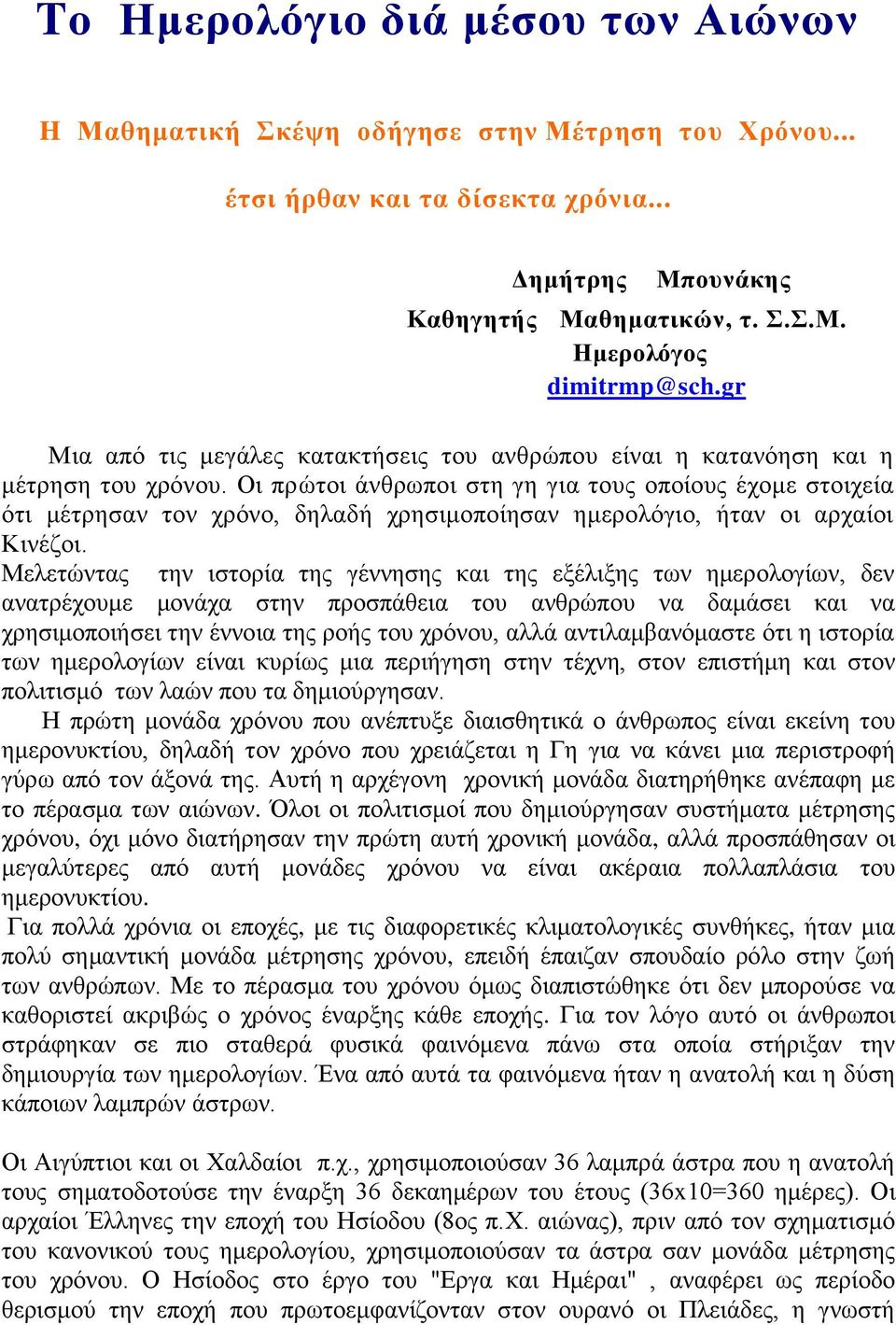 Το Ημερολόγιο διά μέσου των Αιώνων

Η Μαθηματική Σκέψη οδήγησε στην Μέτρηση του Χρόνου...

έτσι ήρθαν και τα δίσεκτα χρόνια...

Δημήτρης Μπουνάκης
Καθηγητής Μαθηματικών, τ. Σ.Σ.Μ.
Ημερολόγος
dimitrmp@sch.gr

Μια από τις μεγάλες κατακτήσεις του ανθρώπου είναι η κατανόηση και η μέτρηση του χρόνου. Οι πρώτοι άνθρωποι στη γη για τους οποίους έχομε στοιχεία ότι μέτρησαν τον χρόνο, δηλαδή χρησιμοποίησαν ημερολόγιο, ήταν οι αρχαίοι Κινέζοι.
Μελετώντας την ιστορία της γέννησης και της εξέλιξης των ημερολογίων, δεν ανατρέχουμε μονάχα στην προσπάθεια του ανθρώπου να δαμάσει και να χρησιμοποιήσει την έννοια της ροής του χρόνου, αλλά αντιλαμβανόμαστε ότι η ιστορία των ημερολογίων είναι κυρίως μια περιήγηση στην τέχνη, στον επιστήμη και στον πολιτισμό των λαών που τα δημιούργησαν.
Η πρώτη μονάδα χρόνου που ανέπτυξε διαισθητικά ο άνθρωπος είναι εκείνη του ημερονυκτίου, δηλαδή τον χρόνο που χρειάζεται η Γη για να κάνει μια περιστροφή γύρω από τον άξονά της. Αυτή η αρχέγονη χρονική μονάδα διατηρήθηκε ανέπαφη με το πέρασμα των αιώνων. Όλοι οι πολιτισμοί που δημιούργησαν συστήματα μέτρησης χρόνου, όχι μόνο διατήρησαν την πρώτη αυτή χρονική μονάδα, αλλά προσπάθησαν οι μεγαλύτερες από αυτή μονάδες χρόνου να είναι ακέραια πολλαπλάσια του ημερονυκτίου.
Για πολλά χρόνια οι εποχές, με τις διαφορετικές κλιματολογικές συνθήκες, ήταν μια πολύ σημαντική μονάδα μέτρησης χρόνου, επειδή έπαιζαν σπουδαίο ρόλο στην ζωή των ανθρώπων. Με το πέρασμα του χρόνου όμως διαπιστώθηκε ότι δεν μπορούσε να καθοριστεί ακριβώς ο χρόνος έναρξης κάθε εποχής. Για τον λόγο αυτό οι άνθρωποι στράφηκαν σε πιο σταθερά φυσικά φαινόμενα πάνω στα οποία στήριξαν την δημιουργία των ημερολογίων. Ένα από αυτά τα φαινόμενα ήταν η ανατολή και η δύση κάποιων λαμπρών άστρων.

Οι Αιγύπτιοι και οι Χαλδαίοι π.χ., χρησιμοποιούσαν 36 λαμπρά άστρα που η ανατολή τους σηματοδοτούσε την έναρξη 36 δεκαημέρων του έτους (36x10=360 ημέρες). Οι αρχαίοι Έλληνες την εποχή του Ησίοδου (8ος π.Χ. αιώνας), πριν από τον σχηματισμό του κανονικού τους ημερολογίου, χρησιμοποιούσαν τα άστρα σαν μονάδα μέτρησης του χρόνου. Ο Ησίοδος στο έργο του "Εργα και Ημέραι" , αναφέρει ως περίοδο θερισμού την εποχή που πρωτοεμφανίζονταν στον ουρανό οι Πλειάδες, η γνωστή